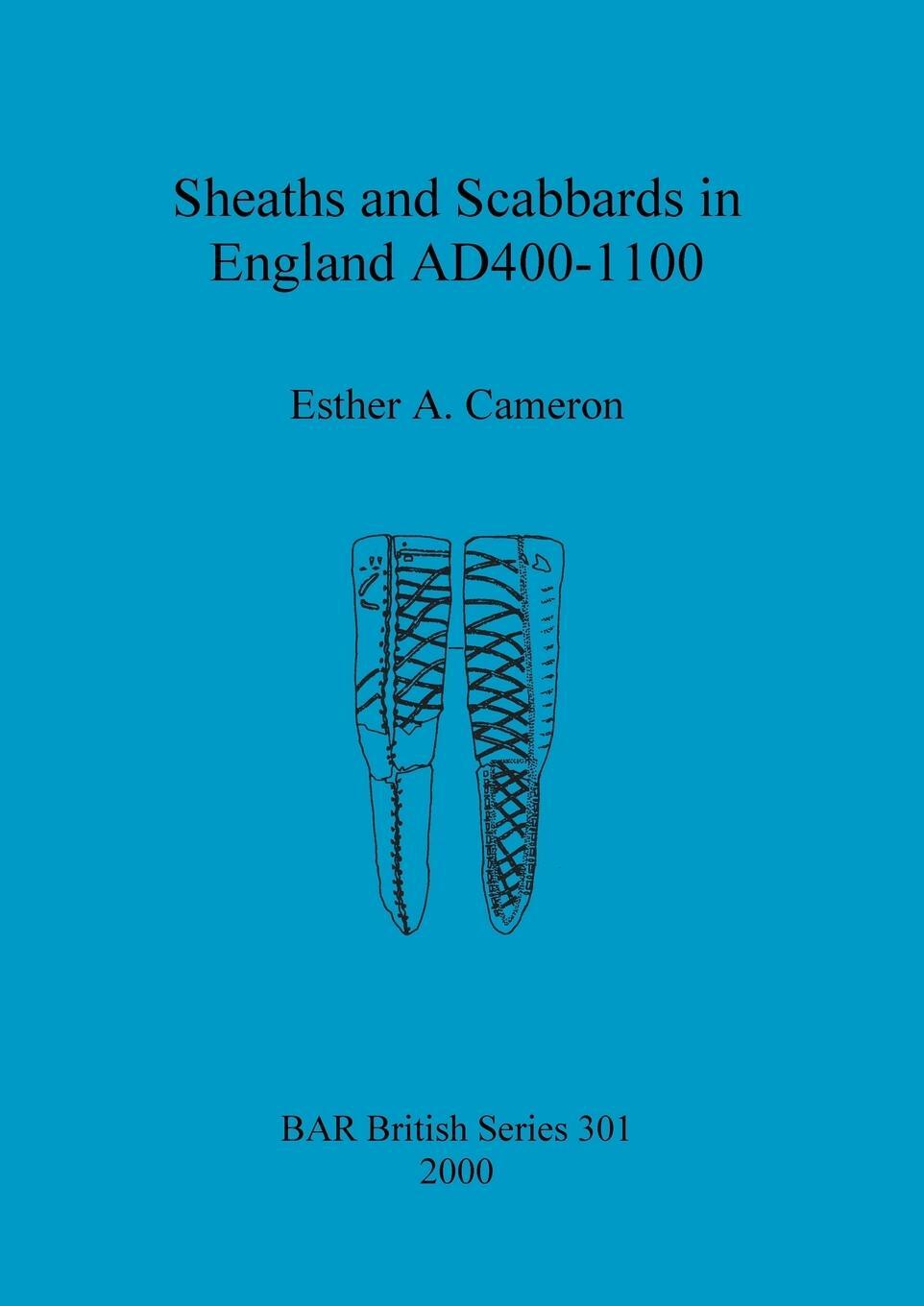 Sheaths and Scabbards in England AD400-1100

Esther A. Cameron

BAR British Series 301
2000